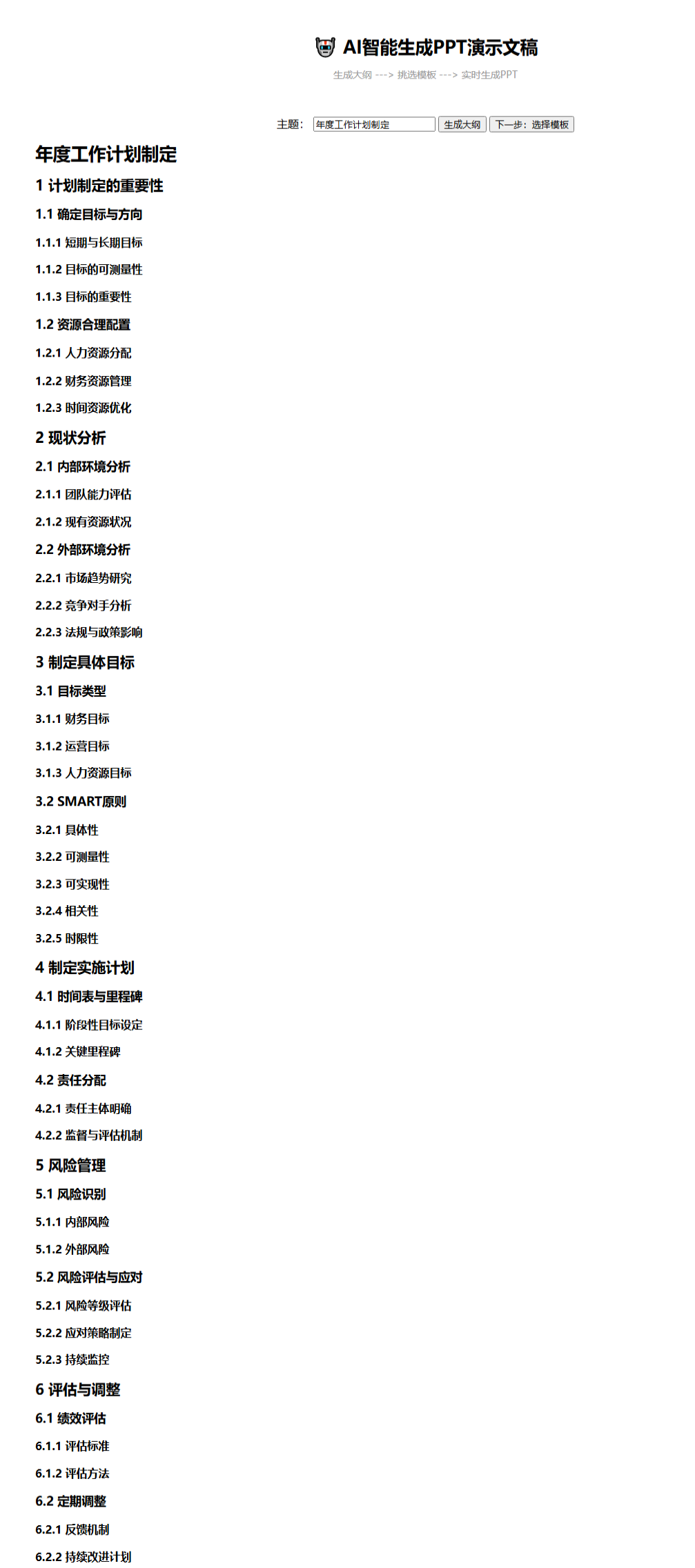 AI智能生成PPT演示文稿

生成大纲 ---> 挑选模板 ---> 实时生成PPT

主题： 年度工作计划制定 生成大纲 下一步：选择模板

年度工作计划制定

1 计划制定的重要性

1.1 确定目标与方向

1.1.1 短期与长期目标

1.1.2 目标的可测量性

1.1.3 目标的重要性

1.2 资源合理配置

1.2.1 人力资源分配

1.2.2 财务资源管理

1.2.3 时间资源优化

2 现状分析

2.1 内部环境分析

2.1.1 团队能力评估

2.1.2 现有资源状况

2.2 外部环境分析

2.2.1 市场趋势研究

2.2.2 竞争对手分析

2.2.3 法规与政策影响

3 制定具体目标

3.1 目标类型

3.1.1 财务目标

3.1.2 运营目标

3.1.3 人力资源目标

3.2 SMART原则

3.2.1 具体性

3.2.2 可测量性

3.2.3 可实现性

3.2.4 相关性

3.2.5 时限性

4 制定实施计划

4.1 时间表与里程碑

4.1.1 阶段性目标设定

4.1.2 关键里程碑

4.2 责任分配

4.2.1 责任主体明确

4.2.2 监督与评估机制

5 风险管理

5.1 风险识别

5.1.1 内部风险

5.1.2 外部风险

5.2 风险评估与应对

5.2.1 风险等级评估

5.2.2 应对策略制定

5.2.3 持续监控

6 评估与调整

6.1 绩效评估

6.1.1 评估标准

6.1.2 评估方法

6.2 定期调整

6.2.1 反馈机制

6.2.2 持续改进计划